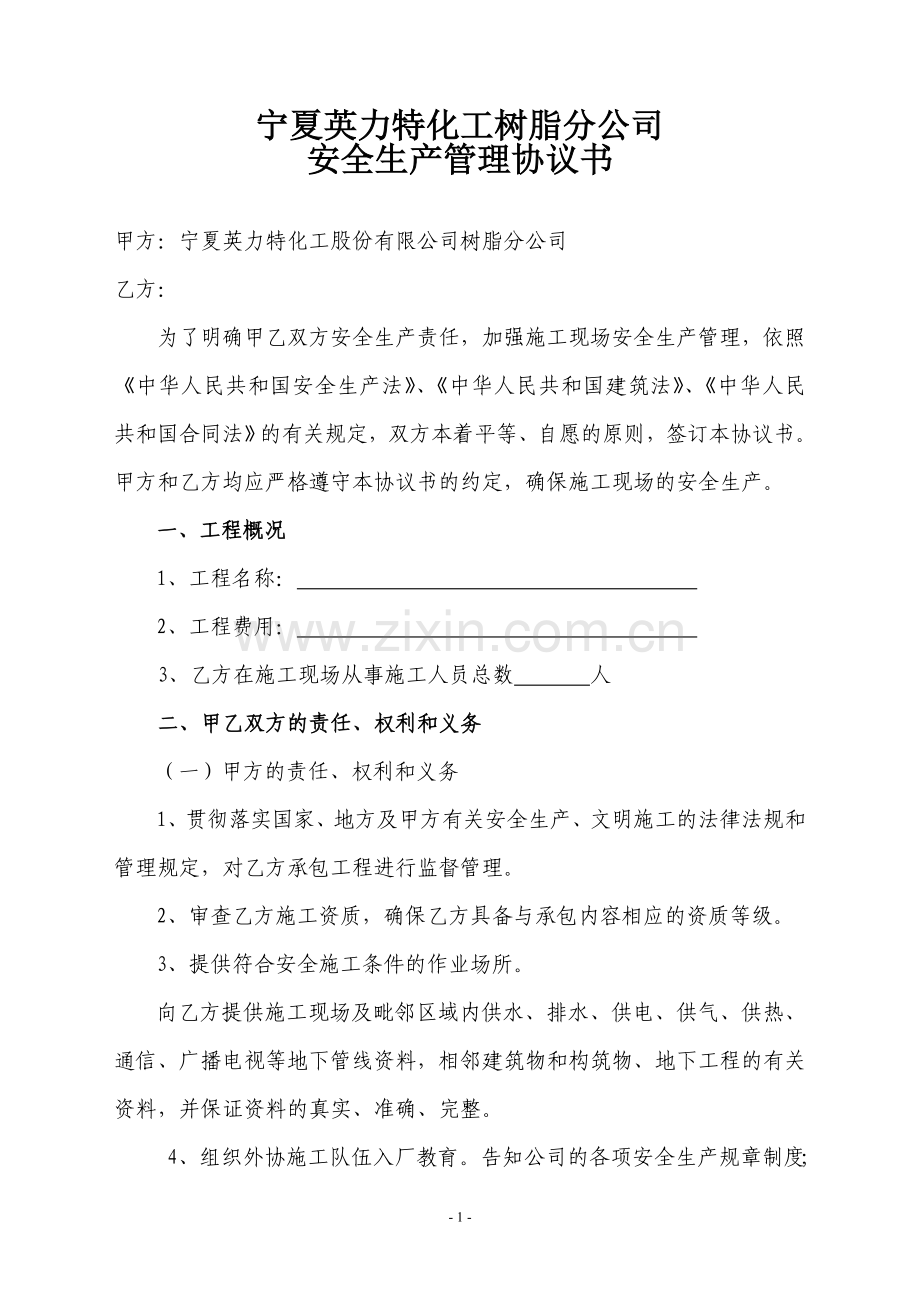 宁夏英力特化工树脂分公司
安全生产管理协议书

甲方：宁夏英力特化工股份有限公司树脂分公司

乙方：

为了明确甲乙双方安全生产责任，加强施工现场安全生产管理，依照《中华人民共和国安全生产法》、《中华人民共和国建筑法》、《中华人民共和国合同法》的有关规定，双方本着平等、自愿的原则，签订本协议书。甲方和乙方均应严格遵守本协议书的约定，确保施工现场的安全生产。

一、工程概况

1、工程名称：____

2、工程费用：____

3、乙方在施工现场从事施工人员总数____人

二、甲乙双方的责任、权利和义务

（一）甲方的责任、权利和义务

1、贯彻落实国家、地方及甲方有关安全生产、文明施工的法律法规和管理规定，对乙方承包工程进行监督管理。

2、审查乙方施工资质，确保乙方具备与承包内容相应的资质等级。

3、提供符合安全施工条件的作业场所。

向乙方提供施工现场及毗邻区域内供水、排水、供电、供气、供热、通信、广播电视等地下管线资料，相邻建筑物和构筑物、地下工程的有关资料，并保证资料的真实、准确、完整。

4、组织外协施工队伍入厂教育。告知公司的各项安全生产规章制度;

- 1 -

www.zixin.com.cn